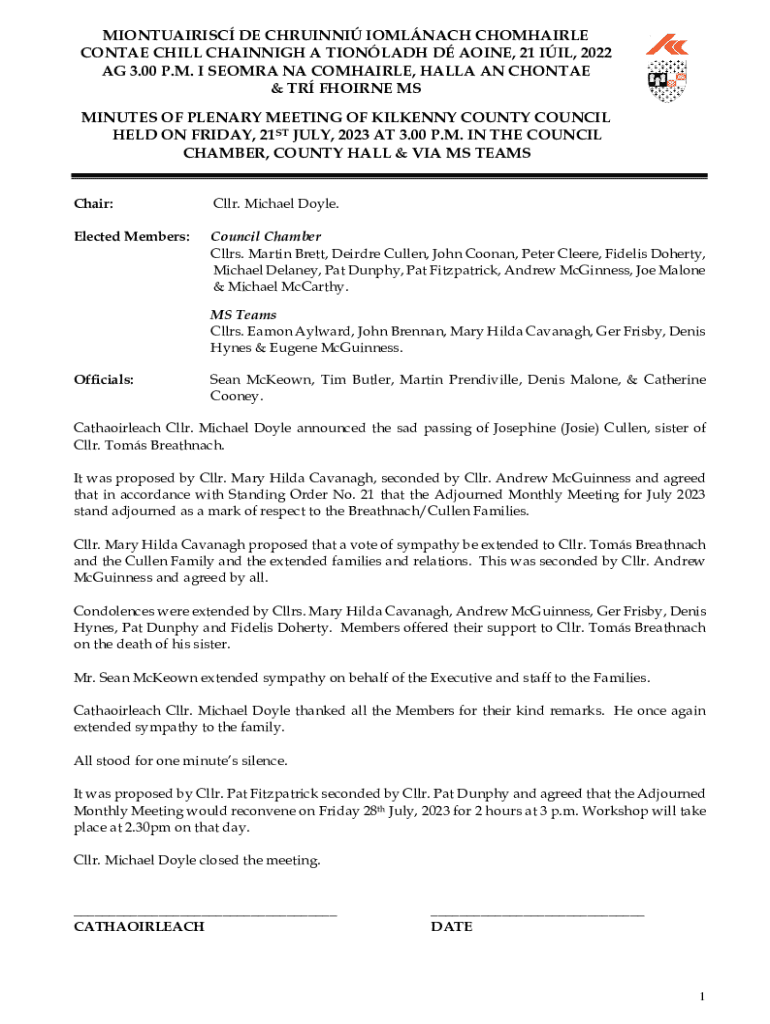 MIONTUAIRISCÍ DE CHRUINNIÚ IOMLÁNACH CHOMHAIRLE CONTAE CHILL CHAINNIGH A TIONÓLADH DÉ AOINE, 21 IÚIL, 2022 AG 3.00 P.M. I SEOMRA NA COMHAIRLE, HALLA AN CHONTAE & TRÍ FHOIRNE MS

MINUTES OF PLENARY MEETING OF KILKENNY COUNTY COUNCIL HELD ON FRIDAY, 21$^{ST}$ JULY, 2023 AT 3.00 P.M. IN THE COUNCIL CHAMBER, COUNTY HALL & VIA MS TEAMS

Chair: Cllr. Michael Doyle.

Elected Members: Council Chamber
Cllrs. Martin Brett, Deirdre Cullen, John Coonan, Peter Cleere, Fidelis Doherty, Michael Delaney, Pat Dunphy, Pat Fitzpatrick, Andrew McGinness, Joe Malone & Michael McCarthy.

MS Teams
Cllrs. Eamon Aylward, John Brennan, Mary Hilda Cavanagh, Ger Frisby, Denis Hynes & Eugene McGuinness.

Officials: Sean McKeown, Tim Butler, Martin Prendiville, Denis Malone, & Catherine Cooney.

Cathaoirleach Cllr. Michael Doyle announced the sad passing of Josephine (Josie) Cullen, sister of Cllr. Tomás Breathnach.

It was proposed by Cllr. Mary Hilda Cavanagh, seconded by Cllr. Andrew McGuinness and agreed that in accordance with Standing Order No. 21 that the Adjourned Monthly Meeting for July 2023 stand adjourned as a mark of respect to the Breathnach/Cullen Families.

Cllr. Mary Hilda Cavanagh proposed that a vote of sympathy be extended to Cllr. Tomás Breathnach and the Cullen Family and the extended families and relations. This was seconded by Cllr. Andrew McGuinness and agreed by all.

Condolences were extended by Cllrs. Mary Hilda Cavanagh, Andrew McGuinness, Ger Frisby, Denis Hynes, Pat Dunphy and Fidelis Doherty. Members offered their support to Cllr. Tomás Breathnach on the death of his sister.

Mr. Sean McKeown extended sympathy on behalf of the Executive and staff to the Families.

Cathaoirleach Cllr. Michael Doyle thanked all the Members for their kind remarks. He once again extended sympathy to the family.

All stood for one minute's silence.

It was proposed by Cllr. Pat Fitzpatrick seconded by Cllr. Pat Dunphy and agreed that the Adjourned Monthly Meeting would reconvene on Friday 28$^{th}$ July, 2023 for 2 hours at 3 p.m. Workshop will take place at 2.30pm on that day.

Cllr. Michael Doyle closed the meeting.

CATHAOIRLEACH DATE

1